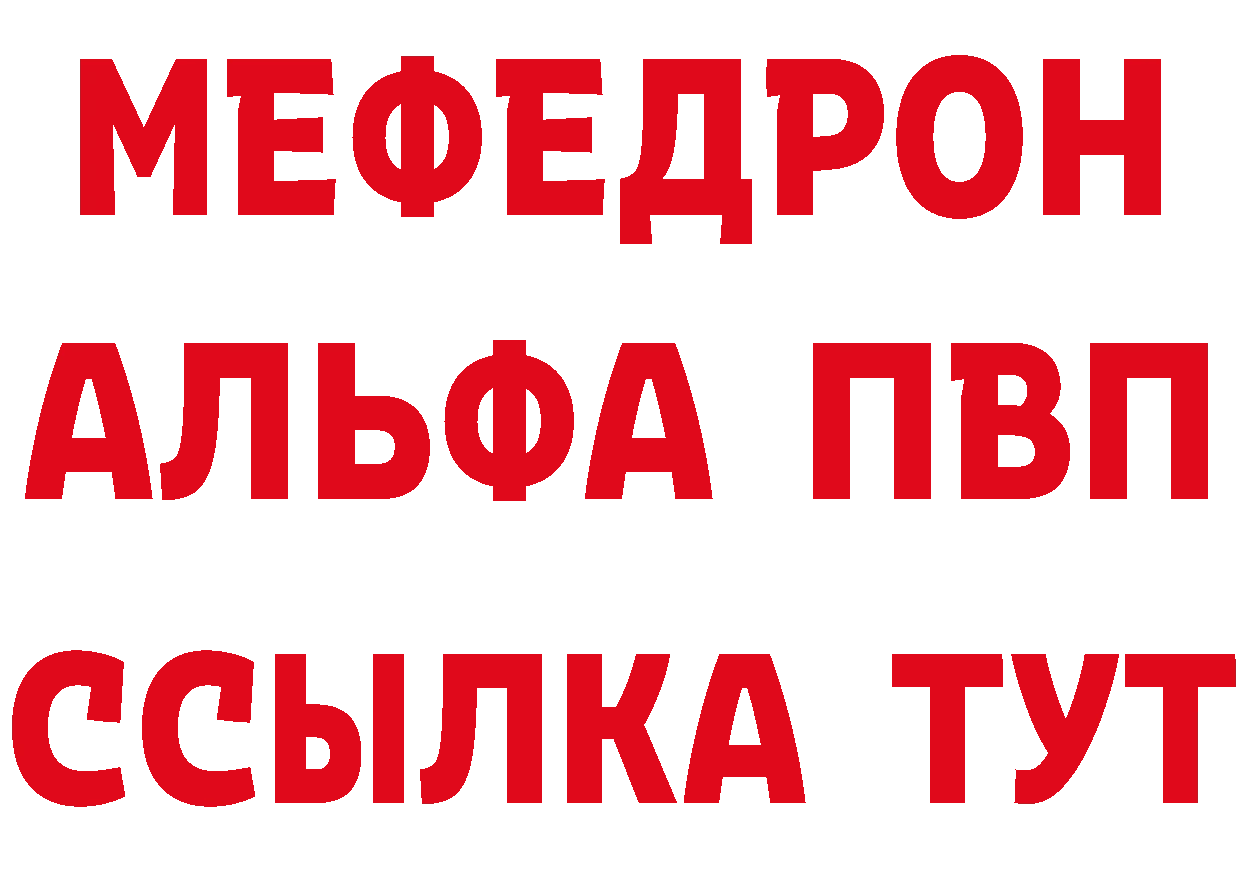 МЕФЕДРОН
АЛЬФА ПВП
ССЫЛКА ТУТ